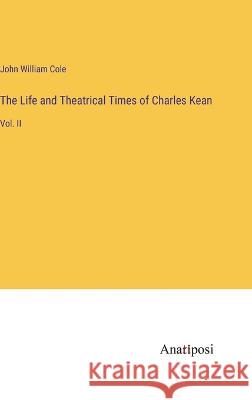 John William Cole

The Life and Theatrical Times of Charles Kean

Vol. II

Anatiposi

Kraina Książek